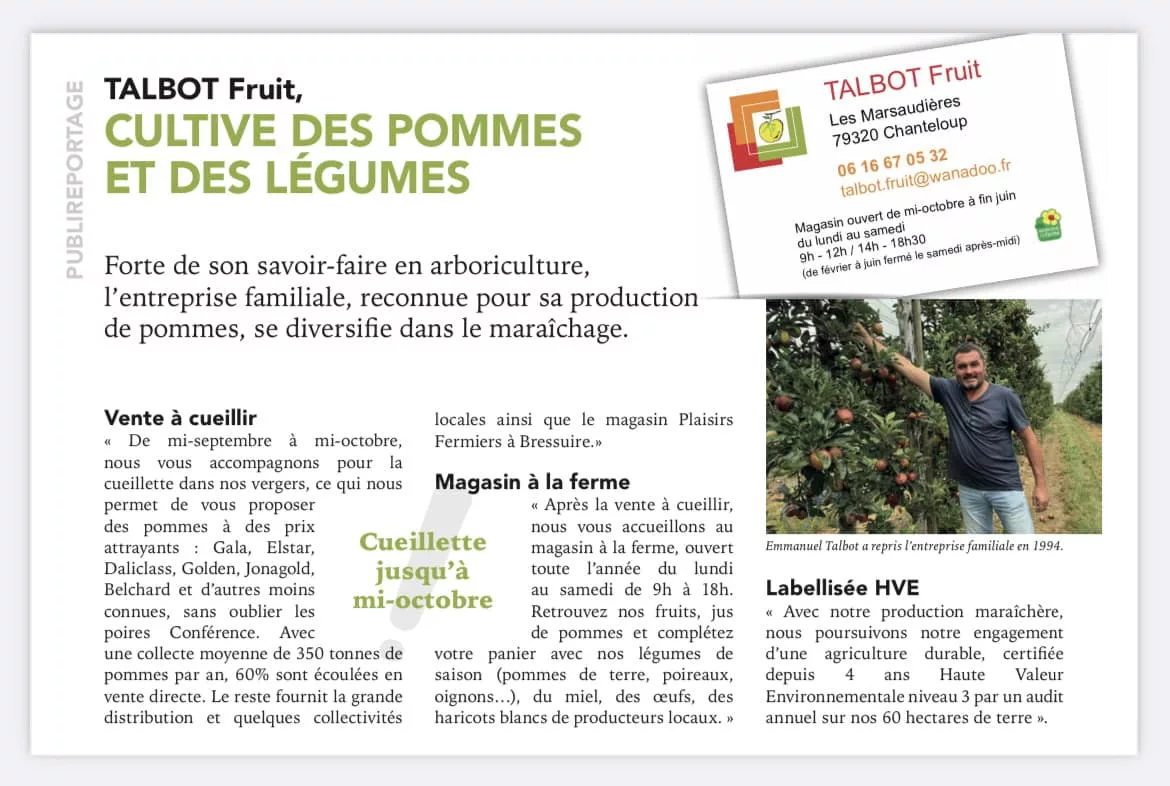 PUBLIREPORTAGE

TALBOT Fruit,
CULTIVE DES POMMES ET DES LÉGUMES

Forte de son savoir-faire en arboriculture, l'entreprise familiale, reconnue pour sa production de pommes, se diversifie dans le maraîchage.

TALBOT Fruit
Les Marsaudières
79320 Chanteloup
06 16 67 05 32
talbot.fruit@wanadoo.fr
Magasin ouvert de mi-octobre à fin juin du lundi au samedi
9h - 12h / 14h - 18h30
(de février à juin fermé le samedi après-midi)

Vente à cueillir
« De mi-septembre à mi-octobre, nous vous accompagnons pour la cueillette dans nos vergers, ce qui nous permet de vous proposer des pommes à des prix attrayants : Gala, Elstar, Daliclass, Golden, Jonagold, Belchard et d'autres moins connues, sans oublier les poires Conférence. Avec une collecte moyenne de 350 tonnes de pommes par an, 60% sont écoulées en vente directe. Le reste fournit la grande distribution et quelques collectivités locales ainsi que le magasin Plaisirs Fermiers à Bressuire.»

Cueillette jusqu'à mi-octobre

Magasin à la ferme
« Après la vente à cueillir, nous vous accueillons au magasin à la ferme, ouvert toute l'année du lundi au samedi de 9h à 18h. Retrouvez nos fruits, jus de pommes et complétez votre panier avec nos légumes de saison (pommes de terre, poireaux, oignons…), du miel, des œufs, des haricots blancs de producteurs locaux. »

Emmanuel Talbot a repris l'entreprise familiale en 1994.

Labellisée HVE
« Avec notre production maraîchère, nous poursuivons notre engagement d'une agriculture durable, certifiée depuis 4 ans Haute Valeur Environnementale niveau 3 par un audit annuel sur nos 60 hectares de terre ».